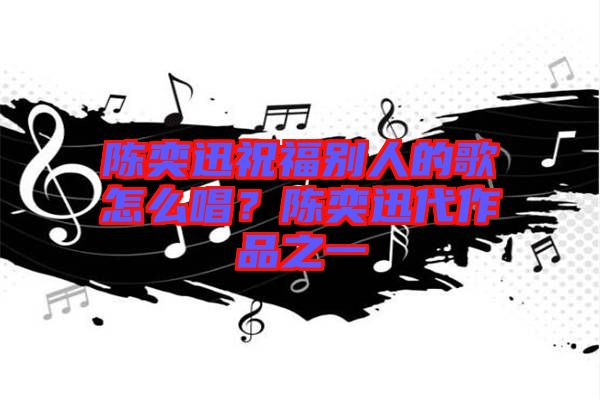 陈奕迅祝福别人的歌怎么唱？陈奕迅代作品之一